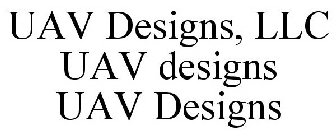 UAV Designs, LLC
UAV designs
UAV Designs